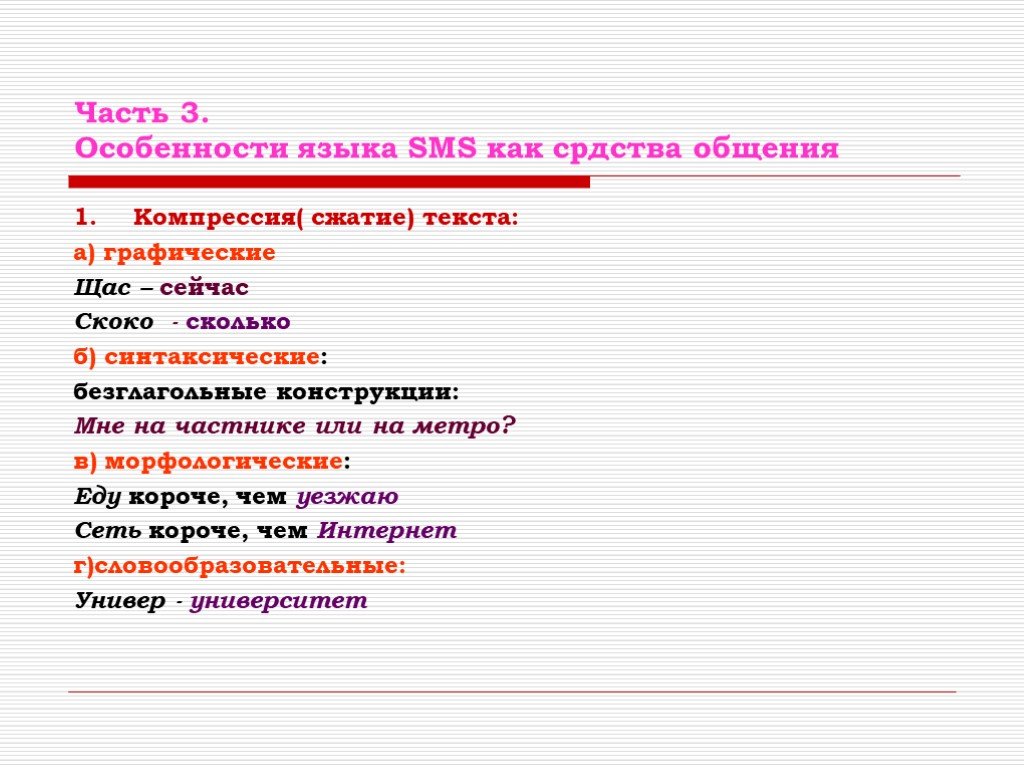 Часть 3.
Особенности языка SMS как срдства общения

1. Компрессия( сжатие) текста:

а) графические

Щас – сейчас

Скоко - сколько

б) синтаксические:

безглагольные конструкции:

Мне на частнике или на метро?

в) морфологические:

Еду короче, чем уезжаю

Сеть короче, чем Интернет

г)словообразовательные:

Универ - университет